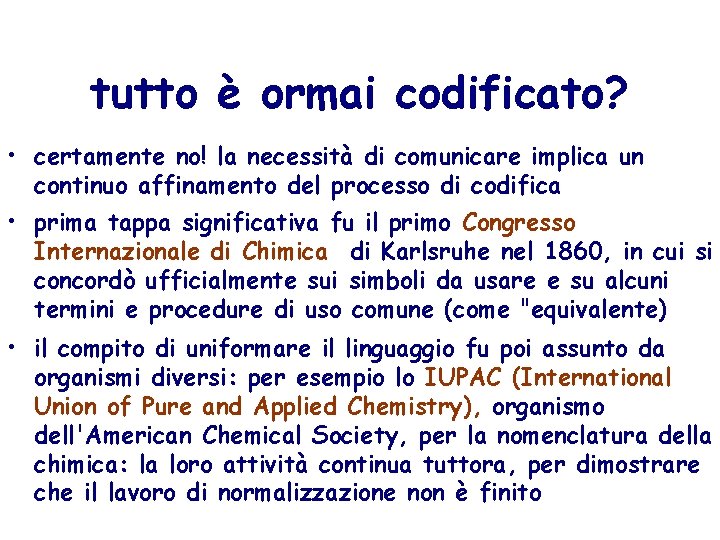 tutto è ormai codificato?

• certamente no! la necessità di comunicare implica un continuo affinamento del processo di codifica

• prima tappa significativa fu il primo Congresso Internazionale di Chimica di Karlsruhe nel 1860, in cui si concordò ufficialmente sui simboli da usare e su alcuni termini e procedure di uso comune (come "equivalente)

• il compito di uniformare il linguaggio fu poi assunto da organismi diversi: per esempio lo IUPAC (International Union of Pure and Applied Chemistry), organismo dell'American Chemical Society, per la nomenclatura della chimica: la loro attività continua tuttora, per dimostrare che il lavoro di normalizzazione non è finito